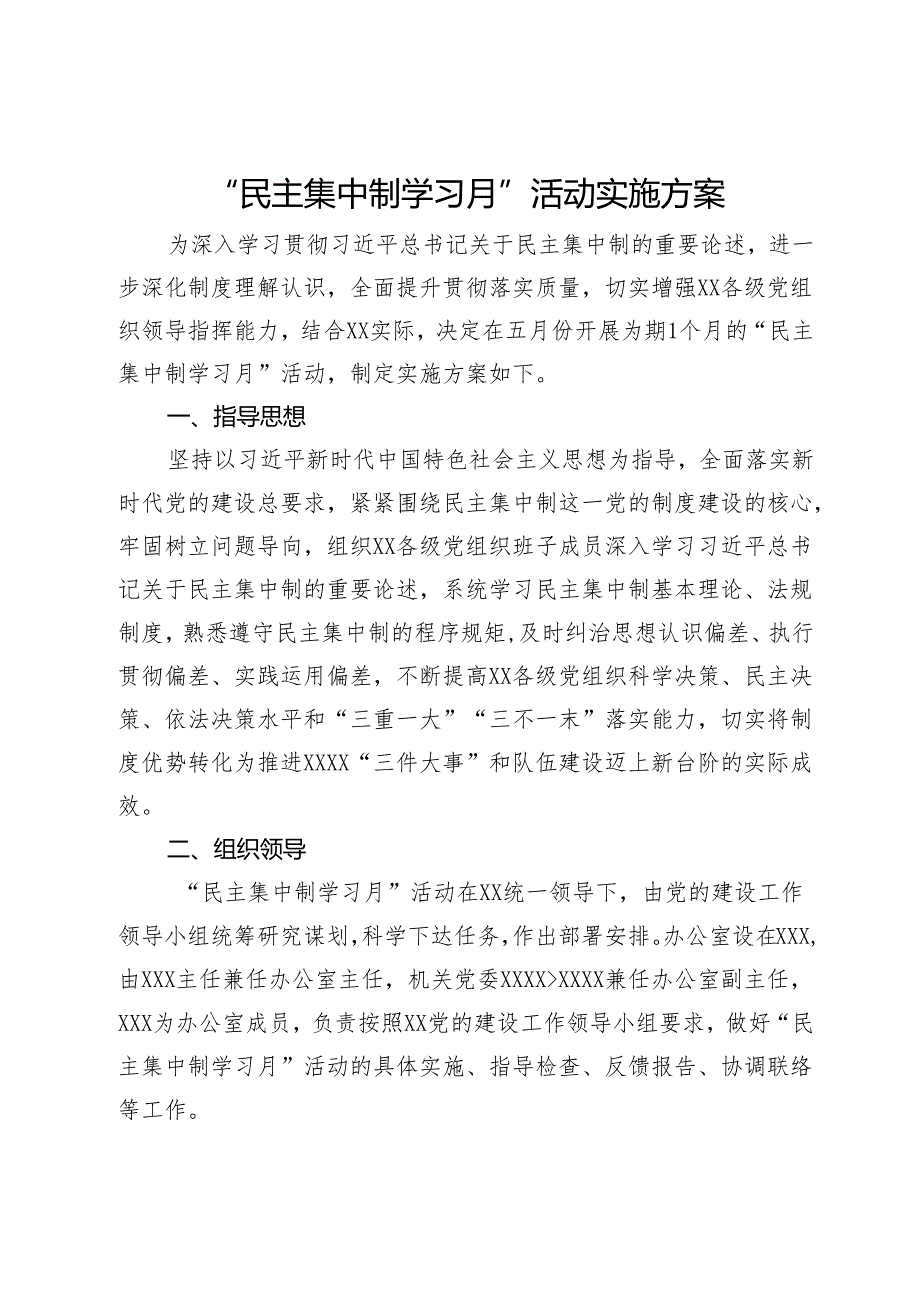 “民主集中制学习月”活动实施方案

为深入学习贯彻习近平总书记关于民主集中制的重要论述，进一步深化制度理解认识，全面提升贯彻落实质量，切实增强XX各级党组织领导指挥能力，结合XX实际，决定在五月份开展为期1个月的“民主集中制学习月”活动，制定实施方案如下。

一、指导思想

坚持以习近平新时代中国特色社会主义思想为指导，全面落实新时代党的建设总要求，紧紧围绕民主集中制这一党的制度建设的核心，牢固树立问题导向，组织XX各级党组织班子成员深入学习习近平总书记关于民主集中制的重要论述，系统学习民主集中制基本理论、法规制度，熟悉遵守民主集中制的程序规矩，及时纠治思想认识偏差、执行贯彻偏差、实践运用偏差，不断提高XX各级党组织科学决策、民主决策、依法决策水平和“三重一大”“三不一末”落实能力，切实将制度优势转化为推进XXXX“三件大事”和队伍建设迈上新台阶的实际成效。

二、组织领导

“民主集中制学习月”活动在XX统一领导下，由党的建设工作领导小组统筹研究谋划，科学下达任务，作出部署安排。办公室设在XXX，由XXX主任兼任办公室主任，机关党委XXXX>XXXX兼任办公室副主任，XXX为办公室成员，负责按照XX党的建设工作领导小组要求，做好“民主集中制学习月”活动的具体实施、指导检查、反馈报告、协调联络等工作。